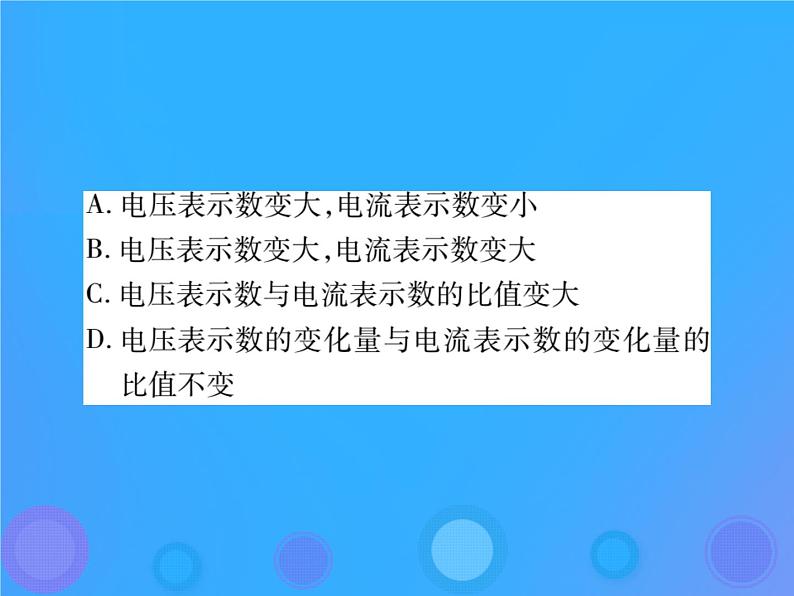 A. 电压表示数变大,电流表示数变小
B. 电压表示数变大,电流表示数变大
C. 电压表示数与电流表示数的比值变大
D. 电压表示数的变化量与电流表示数的变化量的比值不变